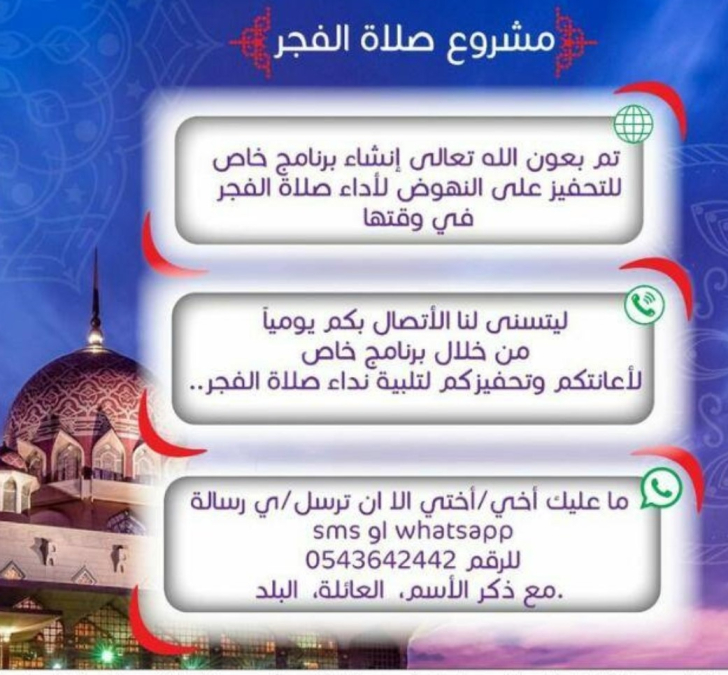 مشروع صلاة الفجر

تم بعون الله تعالى إنشاء برنامج خاص للتحفيز على النهوض لأداء صلاة الفجر في وقتها

ليتسنى لنا الأتصال بكم يومياً من خلال برنامج خاص لأعانتكم وتحفيزكم لتلبية نداء صلاة الفجر..

ما عليك أخي/أختي الا ان ترسل/ي رسالة sms او whatsapp للرقم 0543642442 مع ذكر الأسم، العائلة، البلد.